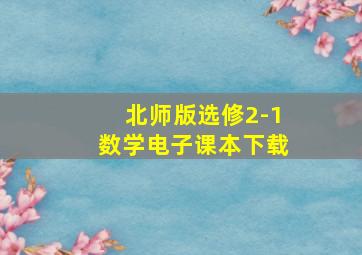 北师版选修2-1
数学电子课本下载